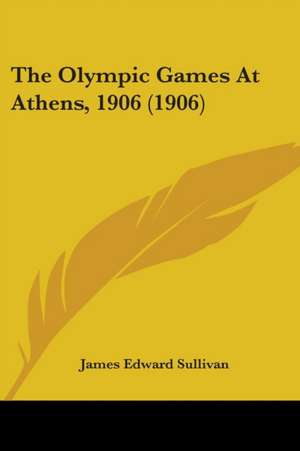 The Olympic Games At Athens, 1906 (1906)

James Edward Sullivan